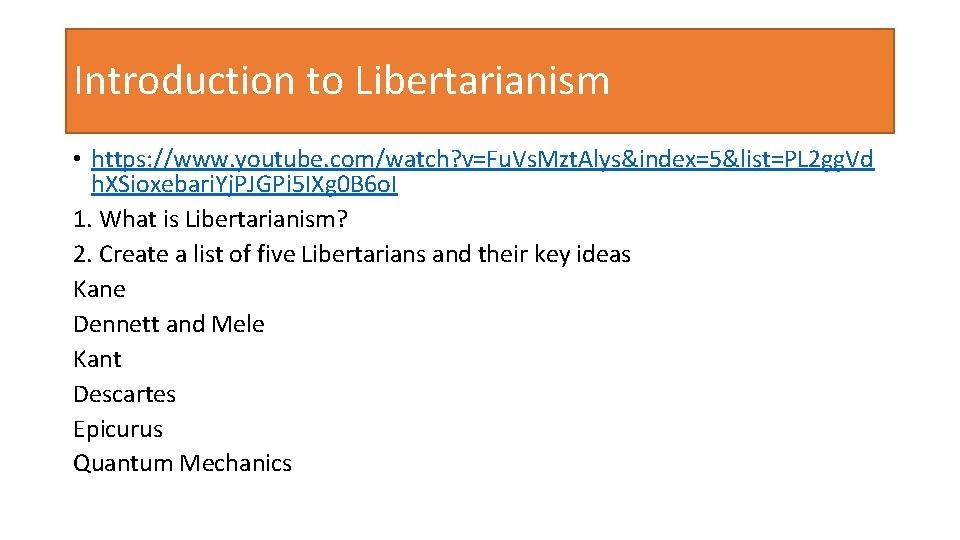 Introduction to Libertarianism

• https://www.youtube.com/watch?v=FuVsMztAlys&index=5&list=PL2ggVdhXSioxebariYjPJGPi5IXg0B6oI

1. What is Libertarianism?

2. Create a list of five Libertarians and their key ideas

Kane

Dennett and Mele

Kant

Descartes

Epicurus

Quantum Mechanics